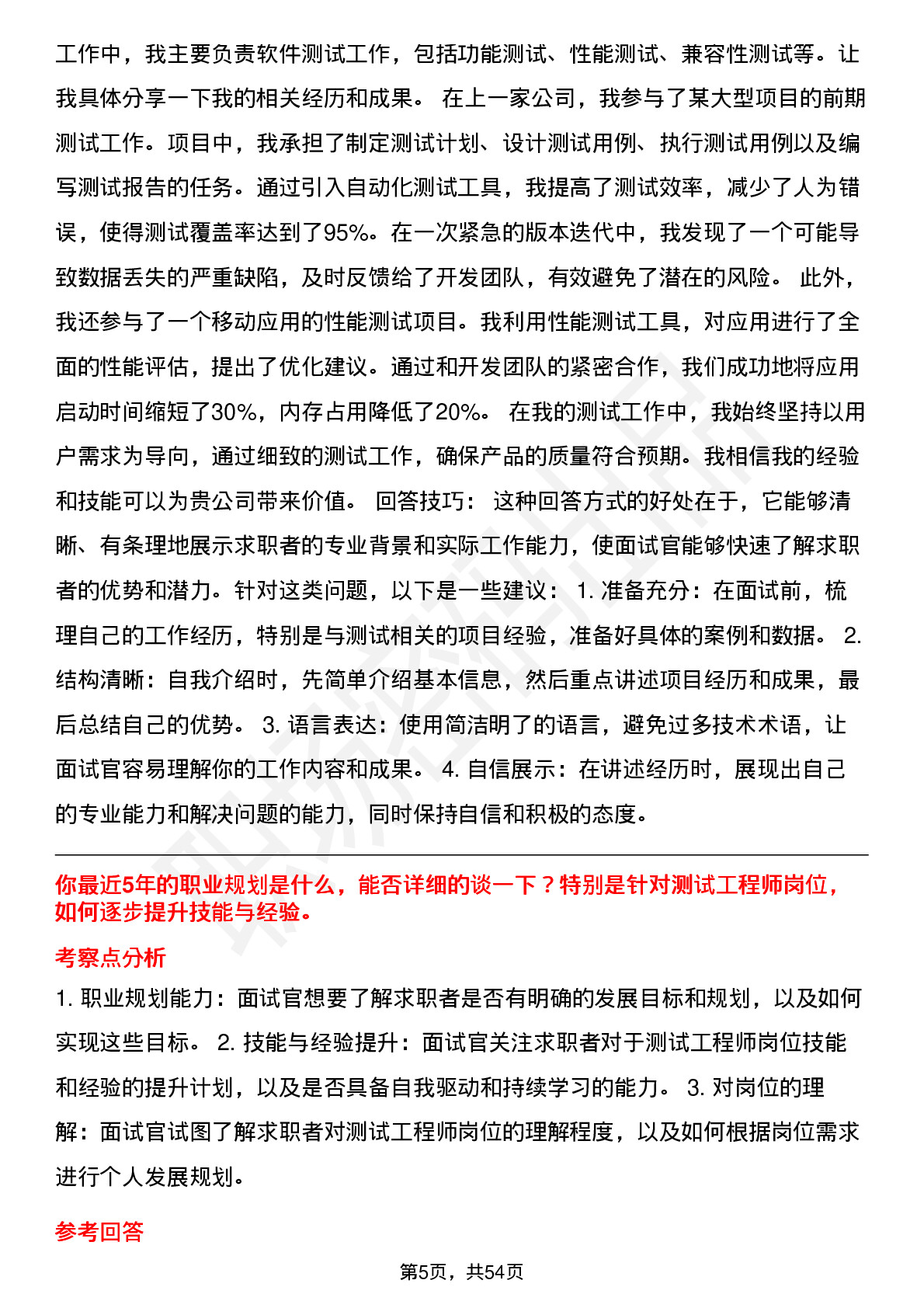 工作中，我主要负责软件测试工作，包括功能测试、性能测试、兼容性测试等。让我具体分享一下我的相关经历和成果。 在上一家公司，我参与了某大型项目的前期测试工作。项目中，我承担了制定测试计划、设计测试用例、执行测试用例以及编写测试报告的任务。通过引入自动化测试工具，我提高了测试效率，减少了人为错误，使得测试覆盖率达到了95%。在一次紧急的版本迭代中，我发现了一个可能导致数据丢失的严重缺陷，及时反馈给了开发团队，有效避免了潜在的风险。 此外，我还参与了一个移动应用的性能测试项目。我利用性能测试工具，对应用进行了全面的性能评估，提出了优化建议。通过和开发团队的紧密合作，我们成功地将应用启动时间缩短了30%，内存占用降低了20%。 在我的测试工作中，我始终坚持以用户需求为导向，通过细致的测试工作，确保产品的质量符合预期。我相信我的经验和技能可以为贵公司带来价值。 回答技巧： 这种回答方式的好处在于，它能够清晰、有条理地展示求职者的专业背景和实际工作能力，使面试官能够快速了解求职者的优势和潜力。针对这类问题，以下是一些建议： 1. 准备充分：在面试前，梳理自己的工作经历，特别是与测试相关的项目经验，准备好具体的案例和数据。 2. 结构清晰：自我介绍时，先简单介绍基本信息，然后重点讲述项目经历和成果，最后总结自己的优势。 3. 语言表达：使用简洁明了的语言，避免过多技术术语，让面试官容易理解你的工作内容和成果。 4. 自信展示：在讲述经历时，展现出自己的专业能力和解决问题的能力，同时保持自信和积极的态度。

你最近5年的职业规划是什么，能否详细的谈一下？特别是针对测试工程师岗位，如何逐步提升技能与经验。

考察点分析

1. 职业规划能力：面试官想要了解求职者是否有明确的发展目标和规划，以及如何实现这些目标。 2. 技能与经验提升：面试官关注求职者对于测试工程师岗位技能和经验的提升计划，以及是否具备自我驱动和持续学习的能力。 3. 对岗位的理解：面试官试图了解求职者对测试工程师岗位的理解程度，以及如何根据岗位需求进行个人发展规划。

参考回答

第5页，共54页